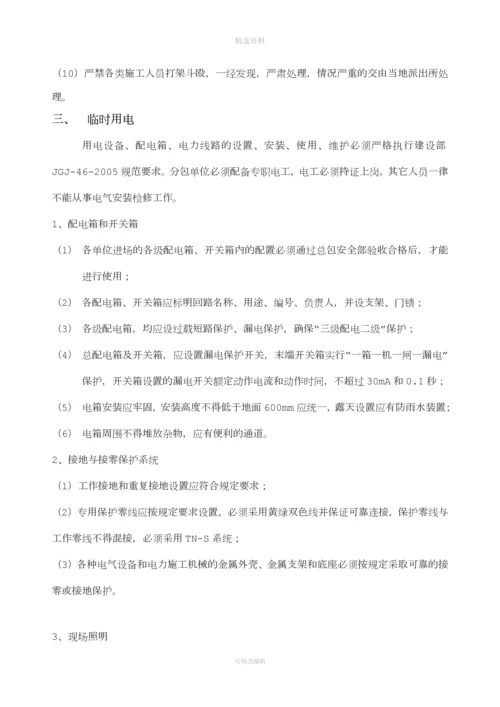 精选资料

（10）严禁各类施工人员打架斗殴，一经发现，严肃处理，情况严重的交由当地派出所处理。

三、　临时用电

用电设备、配电箱、电力线路的设置、安装、使用、维护必须严格执行建设部 JGJ-46-2005 规范要求。分包单位必须配备专职电工，电工必须持证上岗，其它人员一律不能从事电气安装检修工作。

1、配电箱和开关箱

（1）　各单位进场的各级配电箱、开关箱内的配置必须通过总包安全部验收合格后，才能进行使用；

（2）　各配电箱、开关箱应标明回路名称、用途、编号、负责人，并设支架、门锁；

（3）　各级配电箱，均应设过载短路保护、漏电保护，确保“三级配电二级”保护；

（4）　总配电箱及开关箱，应设置漏电保护开关，末端开关箱实行“一箱一机一闸一漏电”保护，开关箱设置的漏电开关额定动作电流和动作时间，不超过 30mA 和 0.1 秒；

（5）　电箱安装应牢固，安装高度不得低于地面 600mm 应统一，露天设置应有防雨水装置；

（6）　电箱周围不得堆放杂物，应有便利的通道。

2、接地与接零保护系统

（1）工作接地和重复接地设置应符合规定要求；

（2）专用保护零线应按规定要求设置，必须采用黄绿双色线并保证可靠连接，保护零线与工作零线不得混接，必须采用 TN-S 系统；

（3）各种电气设备和电力施工机械的金属外壳、金属支架和底座必须按规定采取可靠的接零或接地保护。

3、现场照明

可修改编辑